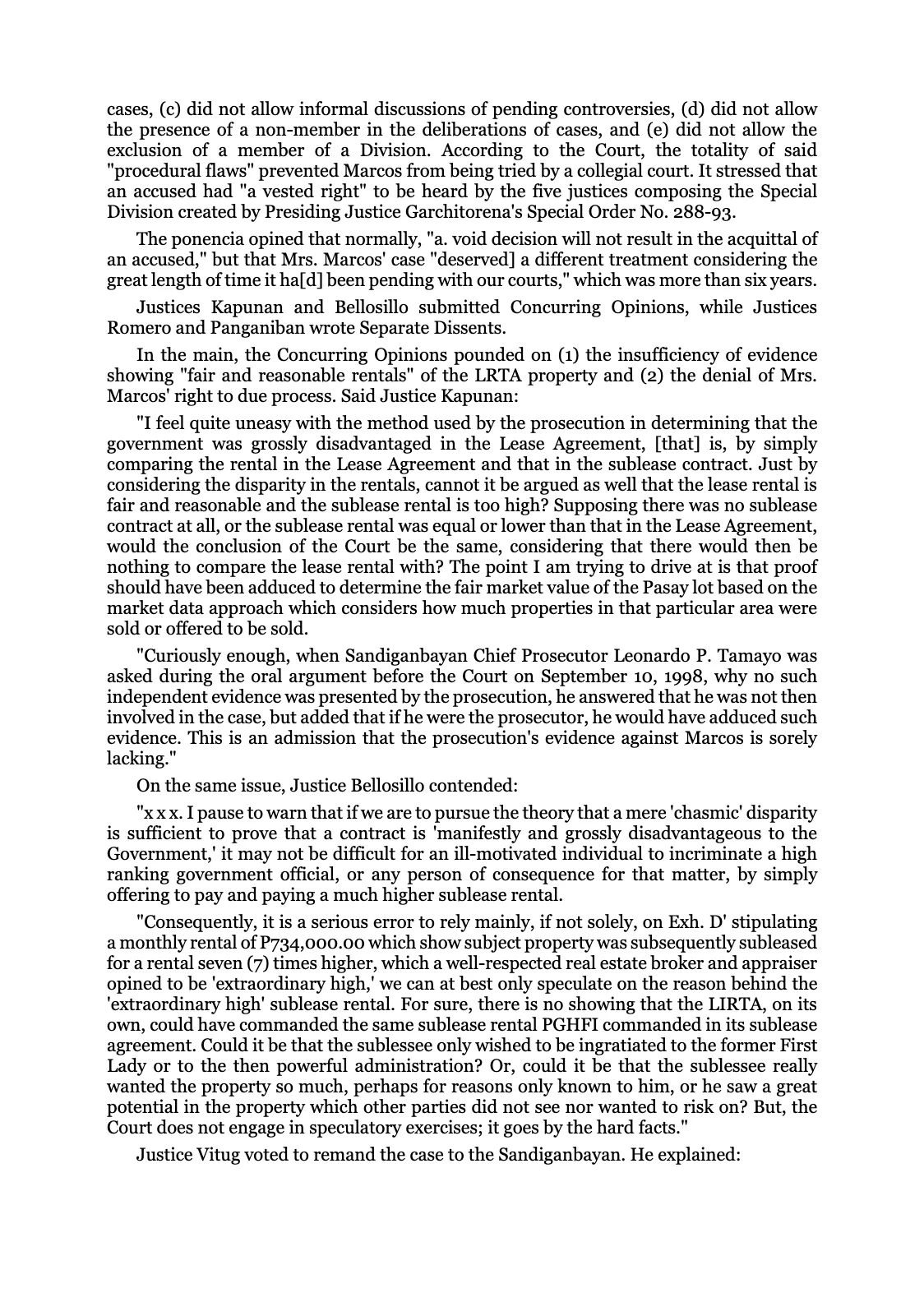 cases, (c) did not allow informal discussions of pending controversies, (d) did not allow the presence of a non-member in the deliberations of cases, and (e) did not allow the exclusion of a member of a Division. According to the Court, the totality of said "procedural flaws" prevented Marcos from being tried by a collegial court. It stressed that an accused had "a vested right" to be heard by the five justices composing the Special Division created by Presiding Justice Garchitorena's Special Order No. 288-93.

The ponencia opined that normally, "a. void decision will not result in the acquittal of an accused," but that Mrs. Marcos' case "deserved] a different treatment considering the great length of time it ha[d] been pending with our courts," which was more than six years.

Justices Kapunan and Bellosillo submitted Concurring Opinions, while Justices Romero and Panganiban wrote Separate Dissents.

In the main, the Concurring Opinions pounded on (1) the insufficiency of evidence showing "fair and reasonable rentals" of the LRTA property and (2) the denial of Mrs. Marcos' right to due process. Said Justice Kapunan:

"I feel quite uneasy with the method used by the prosecution in determining that the government was grossly disadvantaged in the Lease Agreement, [that] is, by simply comparing the rental in the Lease Agreement and that in the sublease contract. Just by considering the disparity in the rentals, cannot it be argued as well that the lease rental is fair and reasonable and the sublease rental is too high? Supposing there was no sublease contract at all, or the sublease rental was equal or lower than that in the Lease Agreement, would the conclusion of the Court be the same, considering that there would then be nothing to compare the lease rental with? The point I am trying to drive at is that proof should have been adduced to determine the fair market value of the Pasay lot based on the market data approach which considers how much properties in that particular area were sold or offered to be sold.

"Curiously enough, when Sandiganbayan Chief Prosecutor Leonardo P. Tamayo was asked during the oral argument before the Court on September 10, 1998, why no such independent evidence was presented by the prosecution, he answered that he was not then involved in the case, but added that if he were the prosecutor, he would have adduced such evidence. This is an admission that the prosecution's evidence against Marcos is sorely lacking."

On the same issue, Justice Bellosillo contended:

"x x x. I pause to warn that if we are to pursue the theory that a mere 'chasmic' disparity is sufficient to prove that a contract is 'manifestly and grossly disadvantageous to the Government,' it may not be difficult for an ill-motivated individual to incriminate a high ranking government official, or any person of consequence for that matter, by simply offering to pay and paying a much higher sublease rental.

"Consequently, it is a serious error to rely mainly, if not solely, on Exh. D' stipulating a monthly rental of P734,000.00 which show subject property was subsequently subleased for a rental seven (7) times higher, which a well-respected real estate broker and appraiser opined to be 'extraordinary high,' we can at best only speculate on the reason behind the 'extraordinary high' sublease rental. For sure, there is no showing that the LIRTA, on its own, could have commanded the same sublease rental PGHFI commanded in its sublease agreement. Could it be that the sublessee only wished to be ingratiated to the former First Lady or to the then powerful administration? Or, could it be that the sublessee really wanted the property so much, perhaps for reasons only known to him, or he saw a great potential in the property which other parties did not see nor wanted to risk on? But, the Court does not engage in speculatory exercises; it goes by the hard facts."

Justice Vitug voted to remand the case to the Sandiganbayan. He explained: